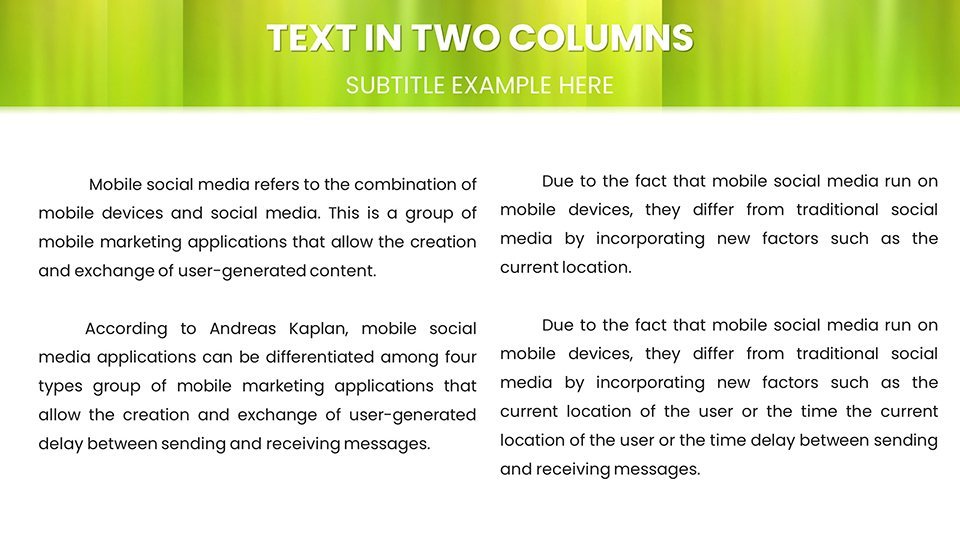 TEXT IN TWO COLUMNS

SUBTITLE EXAMPLE HERE

Mobile social media refers to the combination of mobile devices and social media. This is a group of mobile marketing applications that allow the creation and exchange of user-generated content.

According to Andreas Kaplan, mobile social media applications can be differentiated among four types group of mobile marketing applications that allow the creation and exchange of user-generated delay between sending and receiving messages.

Due to the fact that mobile social media run on mobile devices, they differ from traditional social media by incorporating new factors such as the current location.

Due to the fact that mobile social media run on mobile devices, they differ from traditional social media by incorporating new factors such as the current location of the user or the time the current location of the user or the time delay between sending and receiving messages.